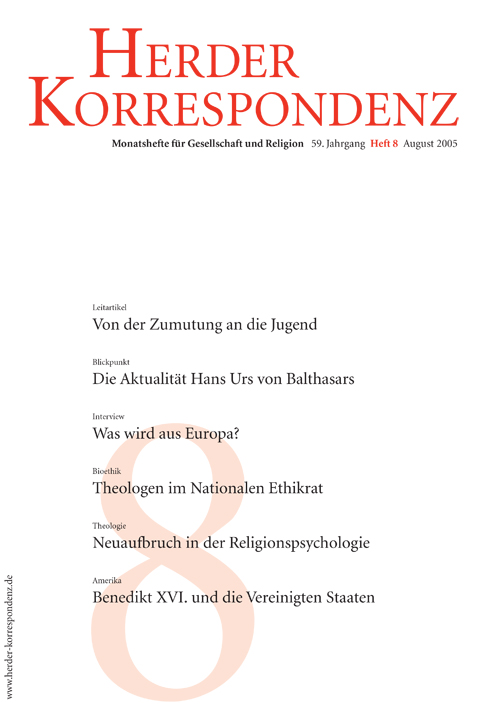 HERDER KORRESPONDENZ

Monatshefte für Gesellschaft und Religion 59. Jahrgang Heft 8 August 2005

Leitartikel
Von der Zumutung an die Jugend

Blickpunkt
Die Aktualität Hans Urs von Balthasars

Interview
Was wird aus Europa?

Bioethik
Theologen im Nationalen Ethikrat

Theologie
Neuaufbruch in der Religionspsychologie

Amerika
Benedikt XVI. und die Vereinigten Staaten

8

www.herder-korrespondenz.de